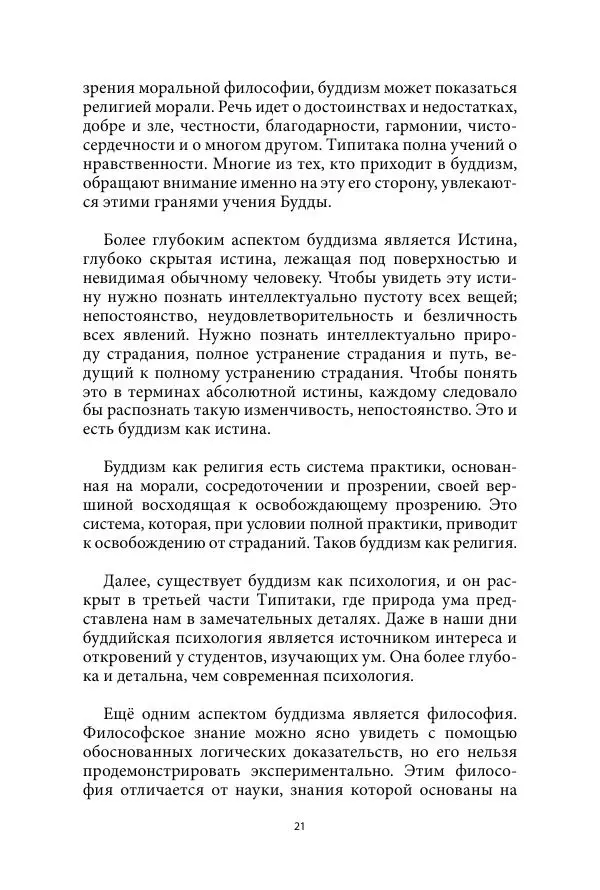 зрения моральной философии, буддизм может показаться религией морали. Речь идет о достоинствах и недостатках, добре и зле, честности, благодарности, гармонии, чистосердечности и о многом другом. Типитака полна учений о нравственности. Многие из тех, кто приходит в буддизм, обращают внимание именно на эту его сторону, увлекаются этими гранями учения Будды.

Более глубоким аспектом буддизма является Истина, глубоко скрытая истина, лежащая под поверхностью и невидимая обычному человеку. Чтобы увидеть эту истину нужно познать интеллектуально пустоту всех вещей; непостоянство, неудовлетворительность и безличность всех явлений. Нужно познать интеллектуально природу страдания, полное устранение страдания и путь, ведущий к полному устранению страдания. Чтобы понять это в терминах абсолютной истины, каждому следовало бы распознать такую изменчивость, непостоянство. Это и есть буддизм как истина.

Буддизм как религия есть система практики, основанная на морали, сосредоточении и прозрении, своей вершиной восходящая к освобождающему прозрению. Это система, которая, при условии полной практики, приводит к освобождению от страданий. Таков буддизм как религия.

Далее, существует буддизм как психология, и он раскрыт в третьей части Типитаки, где природа ума представлена нам в замечательных деталях. Даже в наши дни буддийская психология является источником интереса и откровений у студентов, изучающих ум. Она более глубока и детальна, чем современная психология.

Ещё одним аспектом буддизма является философия. Философское знание можно ясно увидеть с помощью обоснованных логических доказательств, но его нельзя продемонстрировать экспериментально. Этим философия отличается от науки, знания которой основаны на

21